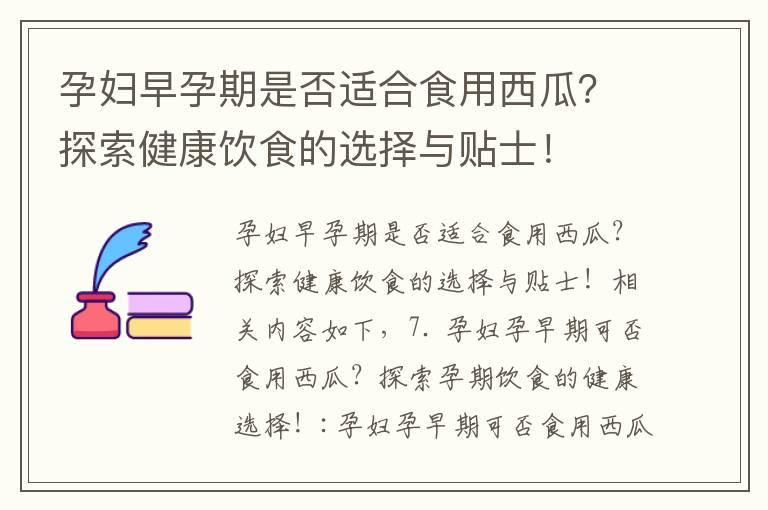 孕妇早孕期是否适合食用西瓜？探索健康饮食的选择与贴士！

孕妇早孕期是否适合食用西瓜？探索健康饮食的选择与贴士！相关内容如下，7. 孕妇孕早期可否食用西瓜？探索孕期饮食的健康选择！：孕妇孕早期可否食用西瓜